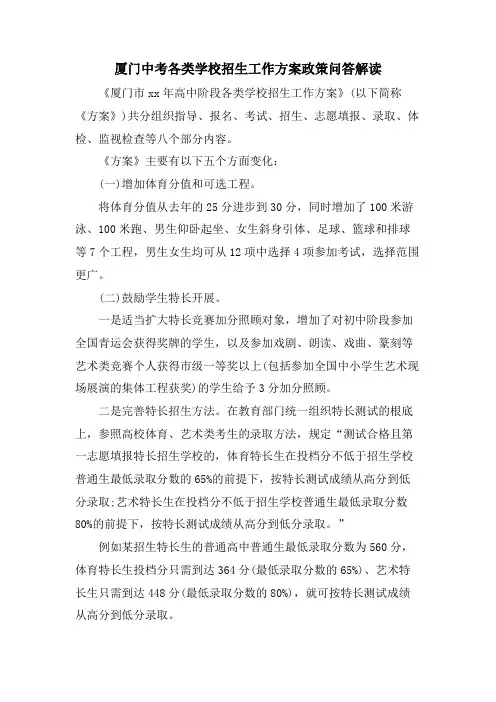 厦门中考各类学校招生工作方案政策问答解读

《厦门市 xx 年高中阶段各类学校招生工作方案》(以下简称《方案》)共分组织指导、报名、考试、招生、志愿填报、录取、体检、监视检查等八个部分内容。

《方案》主要有以下五个方面变化：

(一)增加体育分值和可选工程。

将体育分值从去年的 25 分进步到 30 分，同时增加了 100 米游泳、100 米跑、男生仰卧起坐、女生斜身引体、足球、篮球和排球等 7 个工程，男生女生均可从 12 项中选择 4 项参加考试，选择范围更广。

(二)鼓励学生特长开展。

一是适当扩大特长竞赛加分照顾对象，增加了对初中阶段参加全国青运会获得奖牌的学生，以及参加戏剧、朗读、戏曲、篆刻等艺术类竞赛个人获得市级一等奖以上(包括参加全国中小学生艺术现场展演的集体工程获奖)的学生给予 3 分加分照顾。

二是完善特长招生方法。在教育部门统一组织特长测试的根底上，参照高校体育、艺术类考生的录取方法，规定“测试合格且第一志愿填报特长招生学校的，体育特长生在投档分不低于招生学校普通生最低录取分数的 65%的前提下，按特长测试成绩从高分到低分录取;艺术特长生在投档分不低于招生学校普通生最低录取分数 80%的前提下，按特长测试成绩从高分到低分录取。”

例如某招生特长生的普通高中普通生最低录取分数为 560 分，体育特长生投档分只需到达 364 分(最低录取分数的 65%)、艺术特长生只需到达 448 分(最低录取分数的 80%)，就可按特长测试成绩从高分到低分录取。